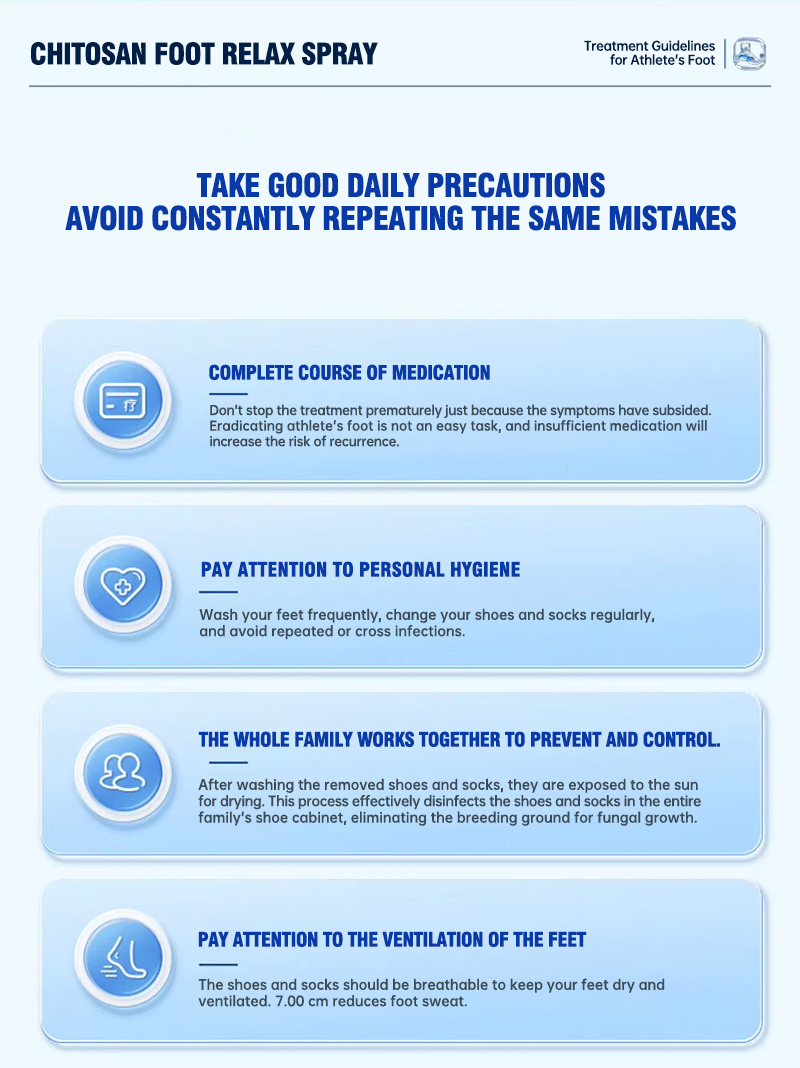 CHITOSAN FOOT RELAX SPRAY

Treatment Guidelines
for Athlete's Foot

TAKE GOOD DAILY PRECAUTIONS
AVOID CONSTANTLY REPEATING THE SAME MISTAKES

COMPLETE COURSE OF MEDICATION

Don't stop the treatment prematurely just because the symptoms have subsided. Eradicating athlete's foot is not an easy task, and insufficient medication will increase the risk of recurrence.

PAY ATTENTION TO PERSONAL HYGIENE

Wash your feet frequently, change your shoes and socks regularly, and avoid repeated or cross infections.

THE WHOLE FAMILY WORKS TOGETHER TO PREVENT AND CONTROL.

After washing the removed shoes and socks, they are exposed to the sun for drying. This process effectively disinfects the shoes and socks in the entire family's shoe cabinet, eliminating the breeding ground for fungal growth.

PAY ATTENTION TO THE VENTILATION OF THE FEET

The shoes and socks should be breathable to keep your feet dry and ventilated. 7.00 cm reduces foot sweat.